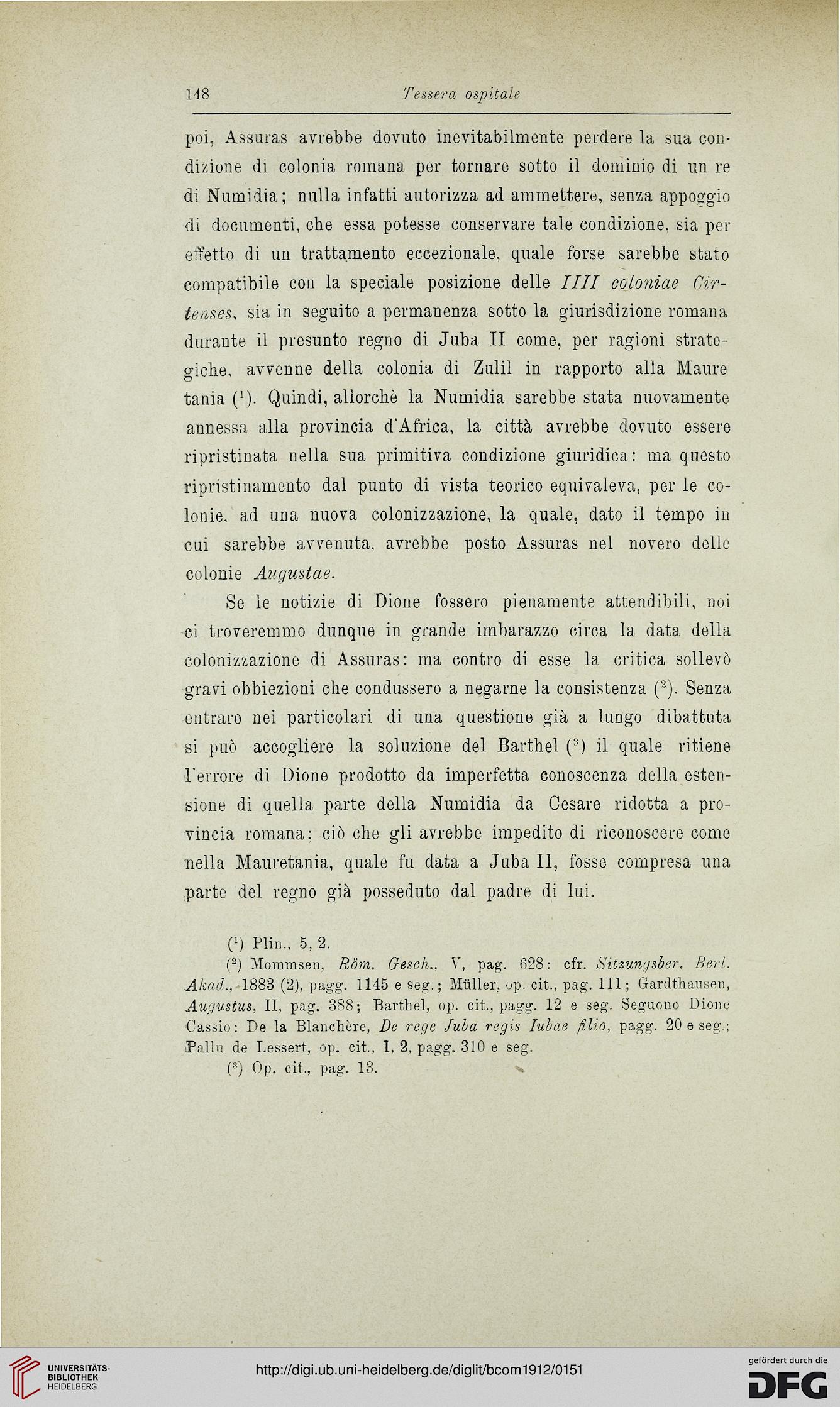 148 Tessera ospitale

poi, Assuras avrebbe dovuto inevitabilmente perdere la sua condizione di colonia romana per tornare sotto il dominio di un re di Numidia; nulla infatti autorizza ad ammettere, senza appoggio di documenti, che essa potesse conservare tale condizione, sia per effetto di un trattamento eccezionale, quale forse sarebbe stato compatibile con la speciale posizione delle IIII coloniae Cirtenses, sia in seguito a permanenza sotto la giurisdizione romana durante il presunto regno di Juba II come, per ragioni strategiche, avvenne della colonia di Zulil in rapporto alla Maure tania ($^1$). Quindi, allorchè la Numidia sarebbe stata nuovamente annessa alla provincia d'Africa, la città avrebbe dovuto essere ripristinata nella sua primitiva condizione giuridica: ma questo ripristinamento dal punto di vista teorico equivaleva, per le colonie, ad una nuova colonizzazione, la quale, dato il tempo in cui sarebbe avvenuta, avrebbe posto Assuras nel novero delle colonie Augustae.

Se le notizie di Dione fossero pienamente attendibili, noi ci troveremmo dunque in grande imbarazzo circa la data della colonizzazione di Assuras: ma contro di esse la critica sollevò gravi obbiezioni che condussero a negarne la consistenza ($^2$). Senza entrare nei particolari di una questione già a lungo dibattuta si può accogliere la soluzione del Barthel ($^3$) il quale ritiene l'errore di Dione prodotto da imperfetta conoscenza della estensione di quella parte della Numidia da Cesare ridotta a provincia romana; ciò che gli avrebbe impedito di riconoscere come nella Mauretania, quale fu data a Juba II, fosse compresa una parte del regno già posseduto dal padre di lui.

($^1$) Plin., 5, 2.
($^2$) Mommsen, Röm. Gesch., V, pag. 628: cfr. Sitzungsber. Berl. Akad., 1883 (2), pagg. 1145 e seg.; Müller, op. cit., pag. 111; Gardthausen, Augustus, II, pag. 388; Barthel, op. cit., pagg. 12 e seg. Seguono Dione Cassio: De la Blanchère, De rege Juba regis Iubae filio, pagg. 20 e seg.; Pallu de Lessert, op. cit., 1, 2, pagg. 310 e seg.
($^3$) Op. cit., pag. 13.

UNIVERSITÄTS-BIBLIOTHEK HEIDELBERG
http://digi.ub.uni-heidelberg.de/diglit/bcom1912/0151
gefördert durch die DFG